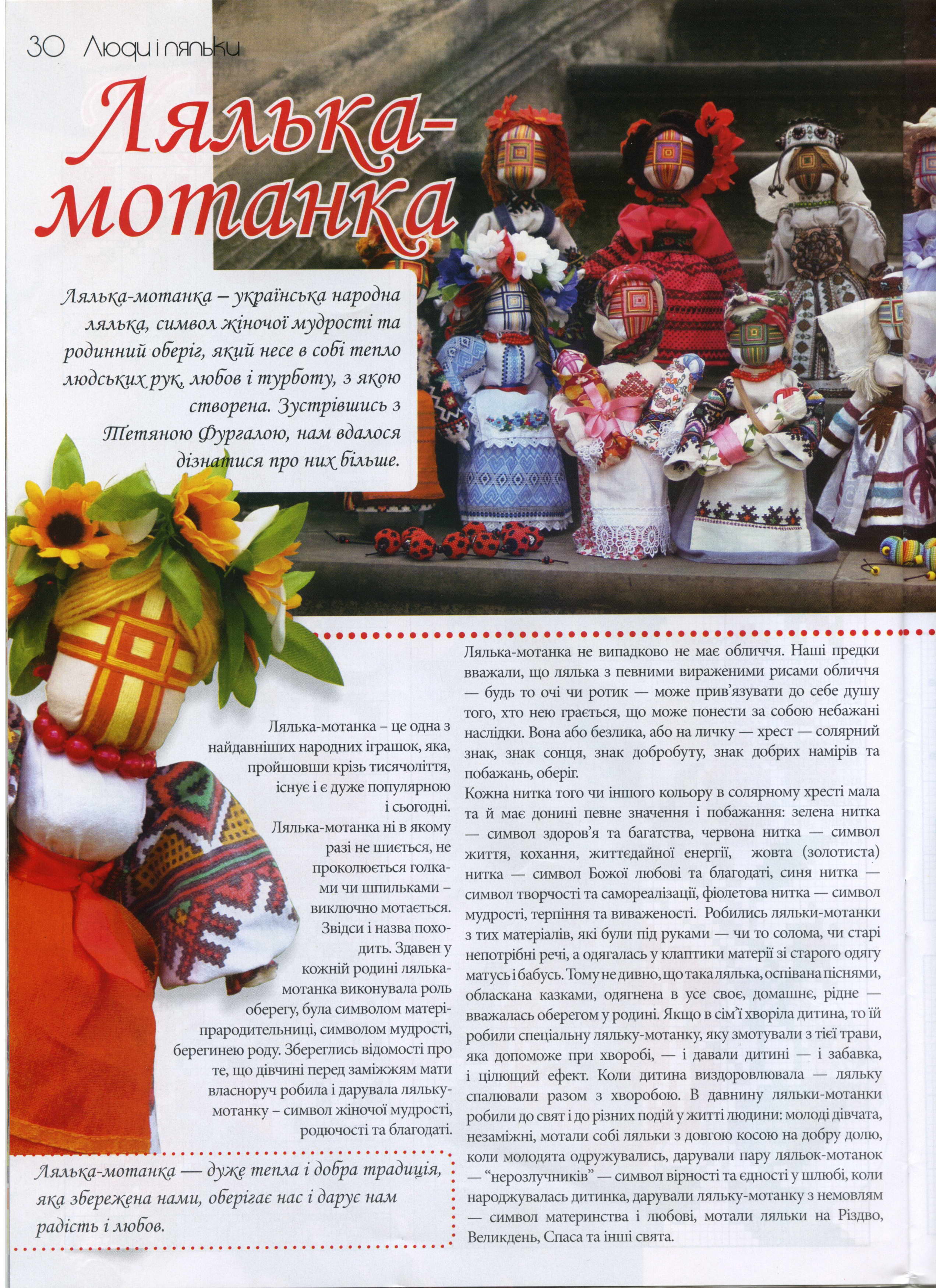 30 Люди і ляльки

Лялька-мотанка

Лялька-мотанка – українська народна лялька, символ жіночої мудрості та родинний оберіг, який несе в собі тепло людських рук, любов і турботу, з якою створена. Зустрівшись з Тетяною Фургалою, нам вдалося дізнатися про них більше.

Лялька-мотанка – це одна з найдавніших народних іграшок, яка, пройшовши крізь тисячоліття, існує і є дуже популярною і сьогодні.
Лялька-мотанка ні в якому разі не шиється, не проколюється голками чи шпильками – виключно мотається. Звідси і назва походить. Здавен у кожній родині лялька-мотанка виконувала роль оберегу, була символом матері-прародительниці, символом мудрості, берегинею роду. Збереглись відомості про те, що дівчині перед заміжжям мати власноруч робила і дарувала ляльку-мотанку – символ жіночої мудрості, родючості та благодаті.

Лялька-мотанка — дуже тепла і добра традиція, яка збережена нами, оберігає нас і дарує нам радість і любов.

Лялька-мотанка не випадково не має обличчя. Наші предки вважали, що лялька з певними вираженими рисами обличчя — будь то очі чи ротик — може прив'язувати до себе душу того, хто нею грається, що може понести за собою небажані наслідки. Вона або безлика, або на личку — хрест — солярний знак, знак сонця, знак добробуту, знак добрих намірів та побажань, оберіг.
Кожна нитка того чи іншого кольору в солярному хресті мала та й має донині певне значення і побажання: зелена нитка — символ здоров'я та багатства, червона нитка — символ життя, кохання, життєдайної енергії, жовта (золотиста) нитка — символ Божої любові та благодаті, синя нитка — символ творчості та самореалізації, фіолетова нитка — символ мудрості, терпіння та виваженості. Робились ляльки-мотанки з тих матеріалів, які були під руками — чи то солома, чи старі непотрібні речі, а одягалась у клаптики матерії зі старого одягу матусь і бабусь. Тому не дивно, що така лялька, оспівана піснями, обласкана казками, одягнена в усе своє, домашнє, рідне — вважалась оберегом у родині. Якщо в сім'ї хворіла дитина, то їй робили спеціальну ляльку-мотанку, яку змотували з тієї трави, яка допоможе при хворобі, — і давали дитині — і забавка, і цілющий ефект. Коли дитина виздоровлювала — ляльку спалювали разом з хворобою. В давнину ляльки-мотанки робили до свят і до різних подій у житті людини: молоді дівчата, незаміжні, мотали собі ляльки з довгою косою на добру долю, коли молодята одружувались, дарували пару ляльок-мотанок — "нерозлучників" — символ вірності та єдності у шлюбі, коли народжувалась дитинка, дарували ляльку-мотанку з немовлям — символ материнства і любові, мотали ляльки на Різдво, Великдень, Спаса та інші свята.